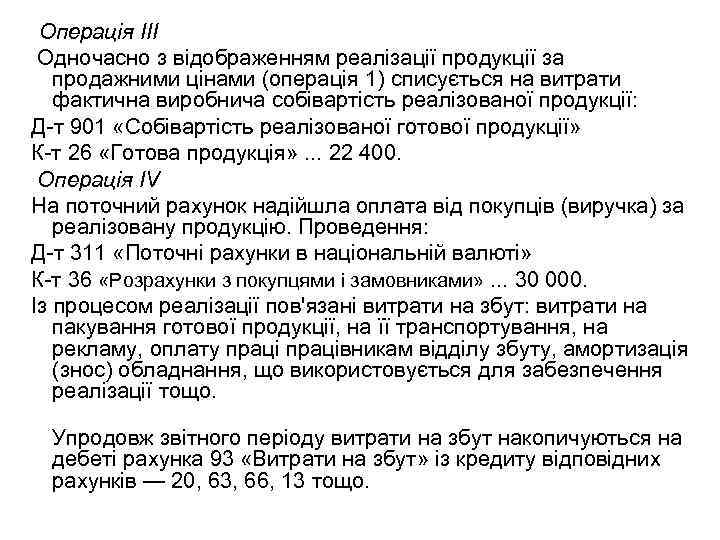 Операція III

Одночасно з відображенням реалізації продукції за продажними цінами (операція 1) списується на витрати фактична виробнича собівартість реалізованої продукції:

Д-т 901 «Собівартість реалізованої готової продукції»

К-т 26 «Готова продукція» ... 22 400.

Операція IV

На поточний рахунок надійшла оплата від покупців (виручка) за реалізовану продукцію. Проведення:

Д-т 311 «Поточні рахунки в національній валюті»

К-т 36 «Розрахунки з покупцями і замовниками» ... 30 000.

Із процесом реалізації пов'язані витрати на збут: витрати на пакування готової продукції, на її транспортування, на рекламу, оплату праці працівникам відділу збуту, амортизація (знос) обладнання, що використовується для забезпечення реалізації тощо.

Упродовж звітного періоду витрати на збут накопичуються на дебеті рахунка 93 «Витрати на збут» із кредиту відповідних рахунків — 20, 63, 66, 13 тощо.